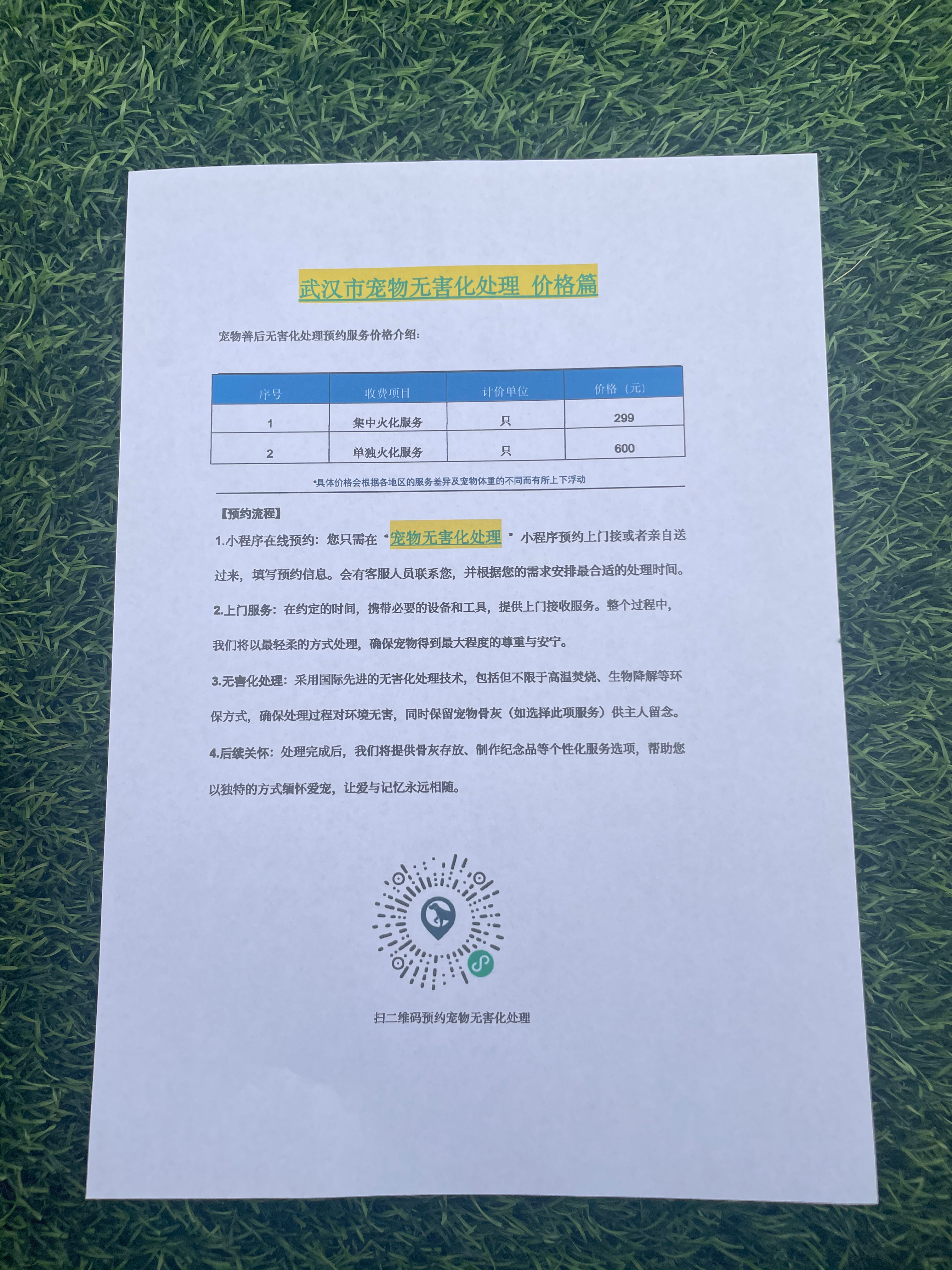 武汉市宠物无害化处理 价格篇

宠物善后无害化处理预约服务价格介绍:

| 序号 | 收费项目 | 计价单位 | 价格（元） |
|---|---|---|---|
| 1 | 集中火化服务 | 只 | 299 |
| 2 | 单独火化服务 | 只 | 600 |

*具体价格会根据各地区的服务差异及宠物体重的不同而有所上下浮动

【预约流程】

1.小程序在线预约：您只需在“宠物无害化处理”小程序预约上门接或者亲自送过来，填写预约信息。会有客服人员联系您，并根据您的需求安排最合适的处理时间。

2.上门服务：在约定的时间，携带必要的设备和工具，提供上门接收服务。整个过程中，我们将以最轻柔的方式处理，确保宠物得到最大程度的尊重与安宁。

3.无害化处理：采用国际先进的无害化处理技术，包括但不限于高温焚烧、生物降解等环保方式，确保处理过程对环境无害，同时保留宠物骨灰（如选择此项服务）供主人留念。

4.后续关怀：处理完成后，我们将提供骨灰存放、制作纪念品等个性化服务选项，帮助您以独特的方式缅怀爱宠，让爱与记忆永远相随。

扫二维码预约宠物无害化处理